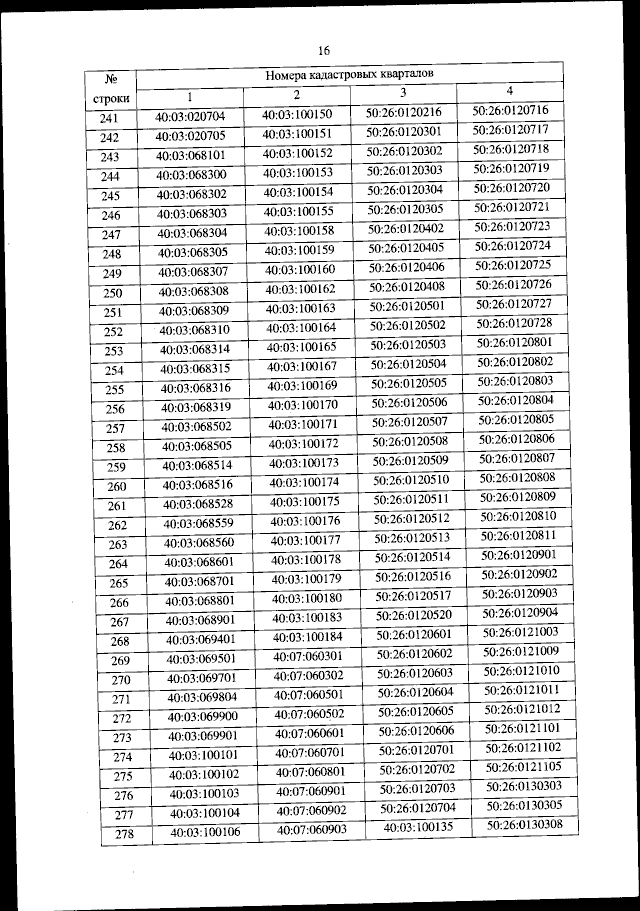 16

| № строки | Номера кадастровых кварталов | | | |
|---|---|---|---|---|
| | 1 | 2 | 3 | 4 |
| 241 | 40:03:020704 | 40:03:100150 | 50:26:0120216 | 50:26:0120716 |
| 242 | 40:03:020705 | 40:03:100151 | 50:26:0120301 | 50:26:0120717 |
| 243 | 40:03:068101 | 40:03:100152 | 50:26:0120302 | 50:26:0120718 |
| 244 | 40:03:068300 | 40:03:100153 | 50:26:0120303 | 50:26:0120719 |
| 245 | 40:03:068302 | 40:03:100154 | 50:26:0120304 | 50:26:0120720 |
| 246 | 40:03:068303 | 40:03:100155 | 50:26:0120305 | 50:26:0120721 |
| 247 | 40:03:068304 | 40:03:100158 | 50:26:0120402 | 50:26:0120723 |
| 248 | 40:03:068305 | 40:03:100159 | 50:26:0120405 | 50:26:0120724 |
| 249 | 40:03:068307 | 40:03:100160 | 50:26:0120406 | 50:26:0120725 |
| 250 | 40:03:068308 | 40:03:100162 | 50:26:0120408 | 50:26:0120726 |
| 251 | 40:03:068309 | 40:03:100163 | 50:26:0120501 | 50:26:0120727 |
| 252 | 40:03:068310 | 40:03:100164 | 50:26:0120502 | 50:26:0120728 |
| 253 | 40:03:068314 | 40:03:100165 | 50:26:0120503 | 50:26:0120801 |
| 254 | 40:03:068315 | 40:03:100167 | 50:26:0120504 | 50:26:0120802 |
| 255 | 40:03:068316 | 40:03:100169 | 50:26:0120505 | 50:26:0120803 |
| 256 | 40:03:068319 | 40:03:100170 | 50:26:0120506 | 50:26:0120804 |
| 257 | 40:03:068502 | 40:03:100171 | 50:26:0120507 | 50:26:0120805 |
| 258 | 40:03:068505 | 40:03:100172 | 50:26:0120508 | 50:26:0120806 |
| 259 | 40:03:068514 | 40:03:100173 | 50:26:0120509 | 50:26:0120807 |
| 260 | 40:03:068516 | 40:03:100174 | 50:26:0120510 | 50:26:0120808 |
| 261 | 40:03:068528 | 40:03:100175 | 50:26:0120511 | 50:26:0120809 |
| 262 | 40:03:068559 | 40:03:100176 | 50:26:0120512 | 50:26:0120810 |
| 263 | 40:03:068560 | 40:03:100177 | 50:26:0120513 | 50:26:0120811 |
| 264 | 40:03:068601 | 40:03:100178 | 50:26:0120514 | 50:26:0120901 |
| 265 | 40:03:068701 | 40:03:100179 | 50:26:0120516 | 50:26:0120902 |
| 266 | 40:03:068801 | 40:03:100180 | 50:26:0120517 | 50:26:0120903 |
| 267 | 40:03:068901 | 40:03:100183 | 50:26:0120520 | 50:26:0120904 |
| 268 | 40:03:069401 | 40:03:100184 | 50:26:0120601 | 50:26:0121003 |
| 269 | 40:03:069501 | 40:07:060301 | 50:26:0120602 | 50:26:0121009 |
| 270 | 40:03:069701 | 40:07:060302 | 50:26:0120603 | 50:26:0121010 |
| 271 | 40:03:069804 | 40:07:060501 | 50:26:0120604 | 50:26:0121011 |
| 272 | 40:03:069900 | 40:07:060502 | 50:26:0120605 | 50:26:0121012 |
| 273 | 40:03:069901 | 40:07:060601 | 50:26:0120606 | 50:26:0121101 |
| 274 | 40:03:100101 | 40:07:060701 | 50:26:0120701 | 50:26:0121102 |
| 275 | 40:03:100102 | 40:07:060801 | 50:26:0120702 | 50:26:0121105 |
| 276 | 40:03:100103 | 40:07:060901 | 50:26:0120703 | 50:26:0130303 |
| 277 | 40:03:100104 | 40:07:060902 | 50:26:0120704 | 50:26:0130305 |
| 278 | 40:03:100106 | 40:07:060903 | 40:03:100135 | 50:26:0130308 |